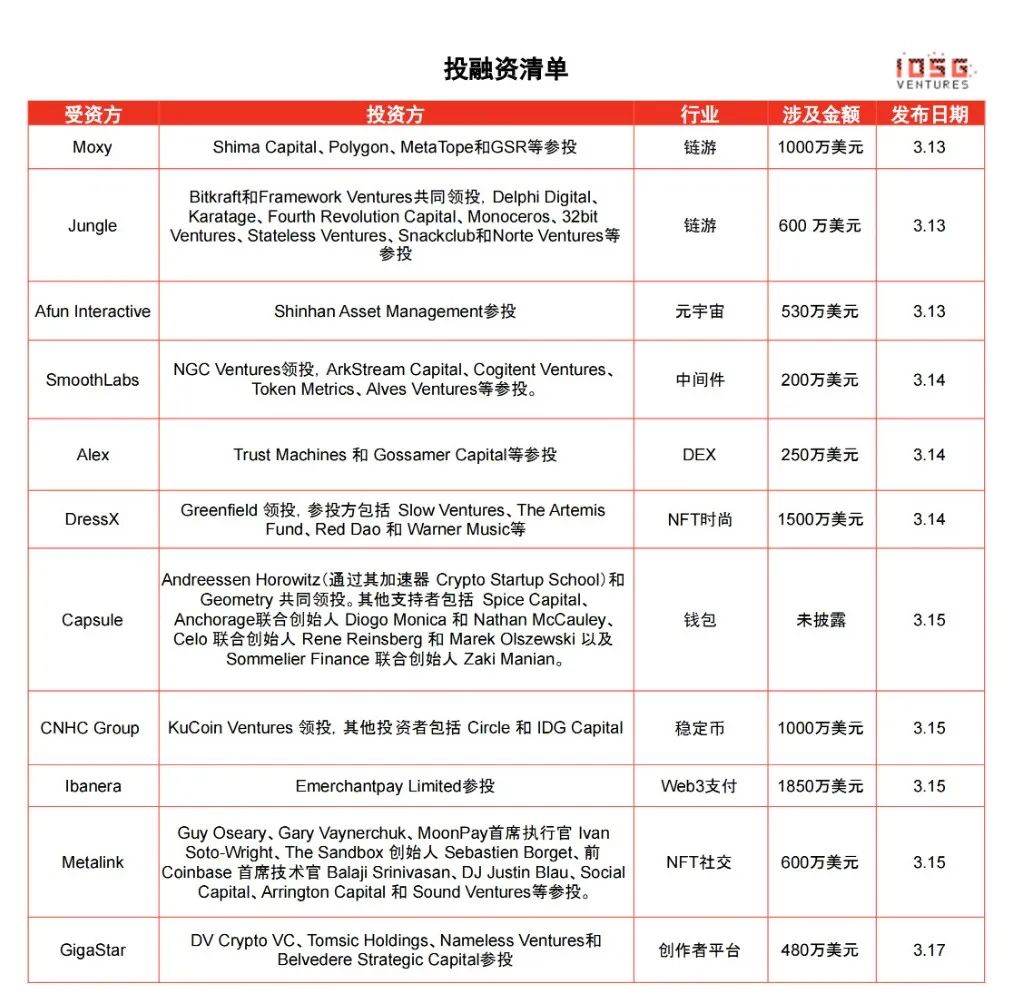 投融资清单

IOSG VENTURES

| 受资方 | 投资方 | 行业 | 涉及金额 | 发布日期 |
|---|---|---|---|---|
| Moxy | Shima Capital、Polygon、MetaTope和GSR等参投 | 链游 | 1000万美元 | 3.13 |
| Jungle | Bitkraft和Framework Ventures共同领投，Delphi Digital、Karatage、Fourth Revolution Capital、Monoceros、32bit Ventures、Stateless Ventures、Snackclub和Norte Ventures等参投 | 链游 | 600 万美元 | 3.13 |
| Afun Interactive | Shinhan Asset Management参投 | 元宇宙 | 530万美元 | 3.13 |
| SmoothLabs | NGC Ventures领投，ArkStream Capital、Cogitent Ventures、Token Metrics、Alves Ventures等参投。 | 中间件 | 200万美元 | 3.14 |
| Alex | Trust Machines 和 Gossamer Capital等参投 | DEX | 250万美元 | 3.14 |
| DressX | Greenfield 领投，参投方包括 Slow Ventures、The Artemis Fund、Red Dao 和 Warner Music等 | NFT时尚 | 1500万美元 | 3.14 |
| Capsule | Andreessen Horowitz（通过其加速器 Crypto Startup School）和 Geometry 共同领投。其他支持者包括 Spice Capital、Anchorage联合创始人 Diogo Monica 和 Nathan McCauley、Celo 联合创始人 Rene Reinsberg 和 Marek Olszewski 以及 Sommelier Finance 联合创始人 Zaki Manian。 | 钱包 | 未披露 | 3.15 |
| CNHC Group | KuCoin Ventures 领投，其他投资者包括 Circle 和 IDG Capital | 稳定币 | 1000万美元 | 3.15 |
| Ibanera | Emerchantpay Limited参投 | Web3支付 | 1850万美元 | 3.15 |
| Metalink | Guy Oseary、Gary Vaynerchuk、MoonPay首席执行官 Ivan Soto-Wright、The Sandbox 创始人 Sebastien Borget、前 Coinbase 首席技术官 Balaji Srinivasan、DJ Justin Blau、Social Capital、Arrington Capital 和 Sound Ventures等参投。 | NFT社交 | 600万美元 | 3.15 |
| GigaStar | DV Crypto VC、Tomsic Holdings、Nameless Ventures和 Belvedere Strategic Capital参投 | 创作者平台 | 480万美元 | 3.17 |